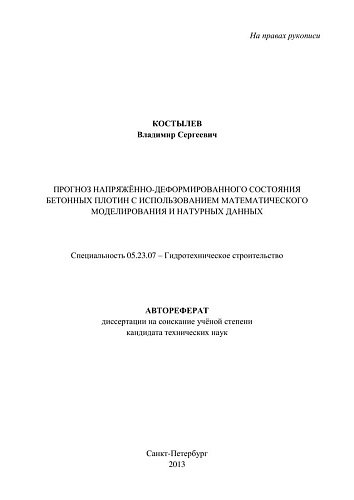 На правах рукописи

КОСТЫЛЕВ
Владимир Сергеевич

ПРОГНОЗ НАПРЯЖЁННО-ДЕФОРМИРОВАННОГО СОСТОЯНИЯ БЕТОННЫХ ПЛОТИН С ИСПОЛЬЗОВАНИЕМ МАТЕМАТИЧЕСКОГО МОДЕЛИРОВАНИЯ И НАТУРНЫХ ДАННЫХ

Специальность 05.23.07 – Гидротехническое строительство

АВТОРЕФЕРАТ
диссертации на соискание учёной степени
кандидата технических наук

Санкт-Петербург
2013